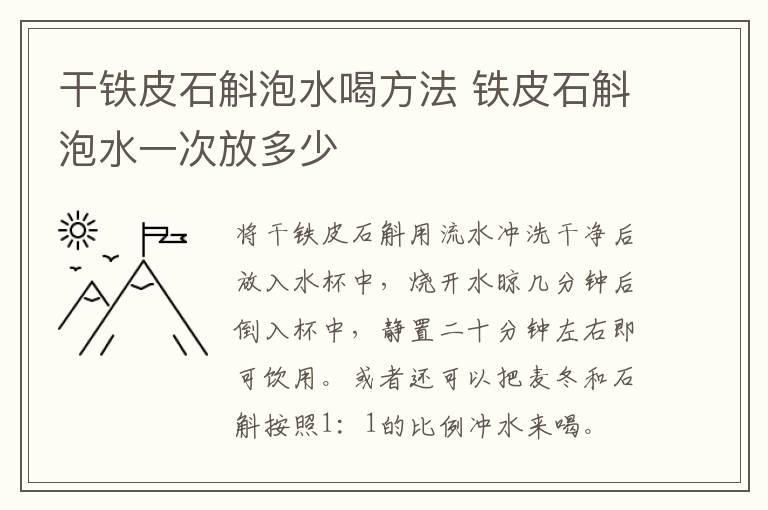 干铁皮石斛泡水喝方法 铁皮石斛泡水一次放多少

将干铁皮石斛用流水冲洗干净后放入水杯中，烧开水晾几分钟后倒入杯中，静置二十分钟左右即可饮用。或者还可以把麦冬和石斛按照1：1的比例冲水来喝。